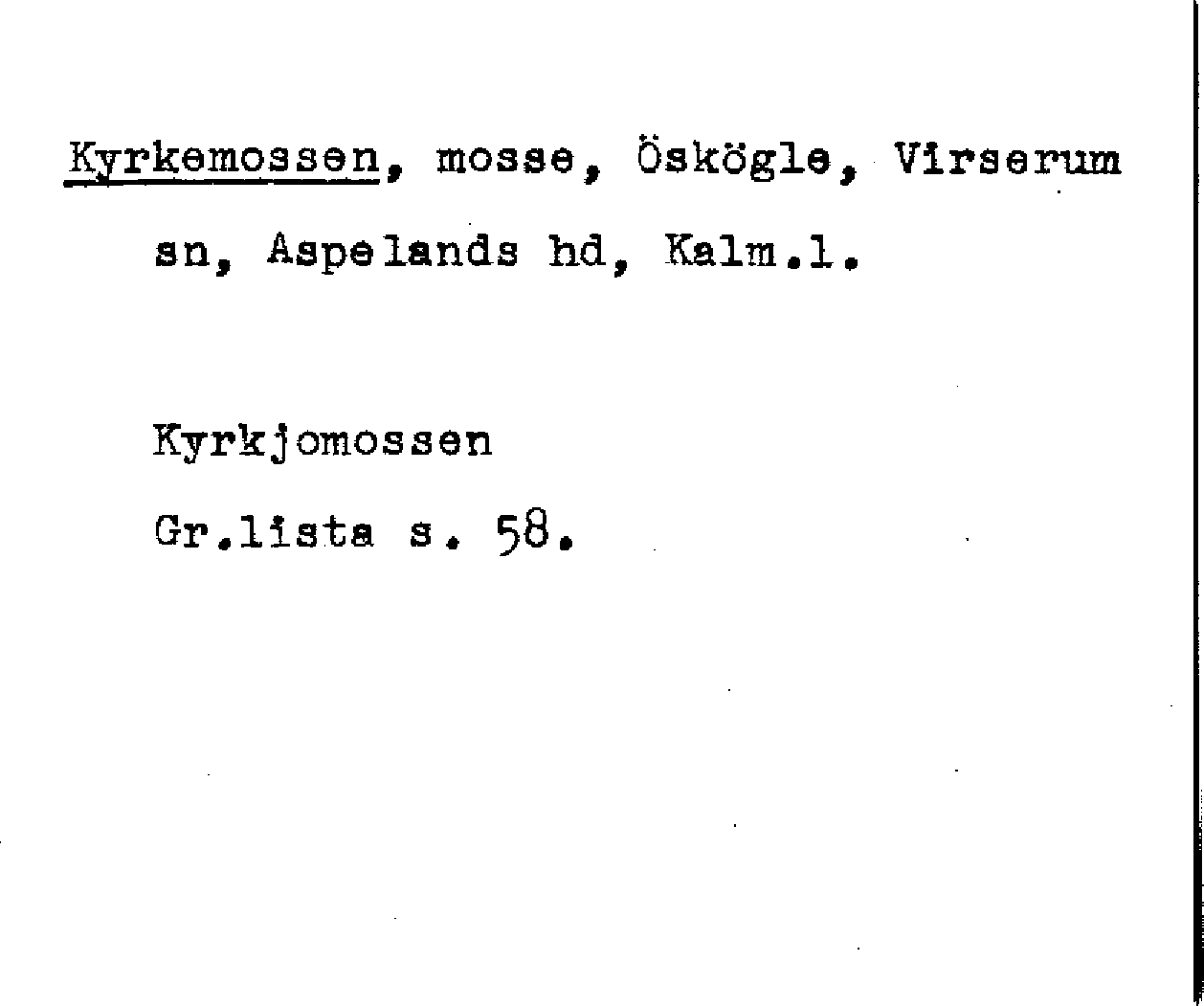 Kyrkemossen, mosse, Öskögle, Virserum sn, Aspelands hd, Kalm.l.

Kyrkjomossen

Gr.lista s. 58.